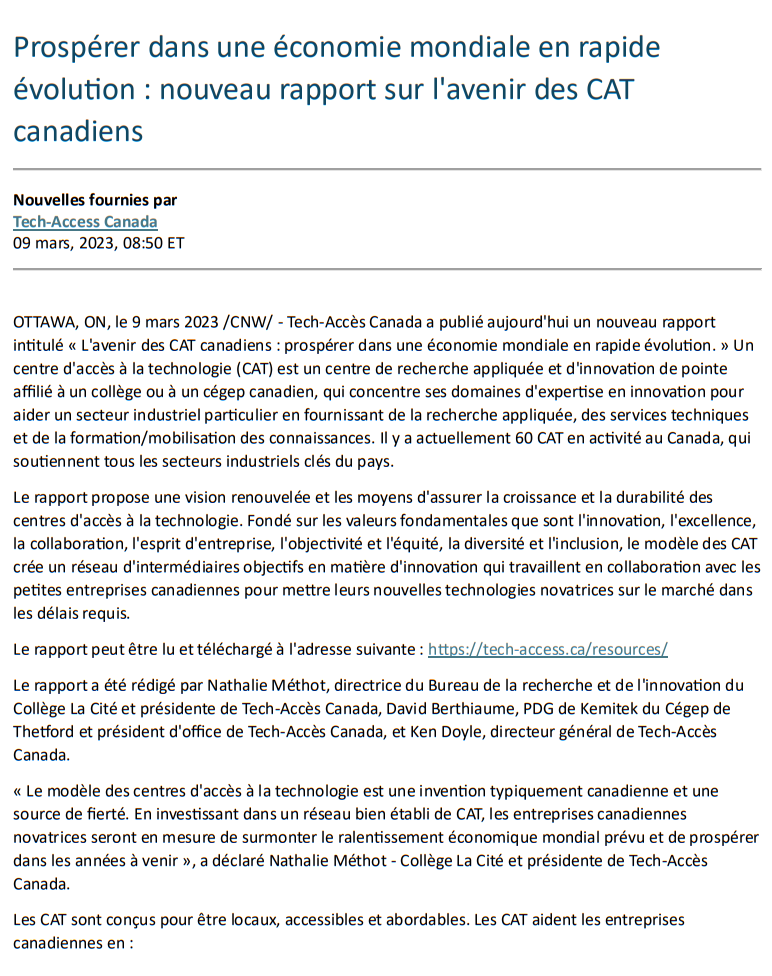 Prospérer dans une économie mondiale en rapide évolution : nouveau rapport sur l'avenir des CAT canadiens

Nouvelles fournies par
Tech-Access Canada
09 mars, 2023, 08:50 ET

OTTAWA, ON, le 9 mars 2023 /CNW/ - Tech-Accès Canada a publié aujourd'hui un nouveau rapport intitulé « L'avenir des CAT canadiens : prospérer dans une économie mondiale en rapide évolution. » Un centre d'accès à la technologie (CAT) est un centre de recherche appliquée et d'innovation de pointe affilié à un collège ou à un cégep canadien, qui concentre ses domaines d'expertise en innovation pour aider un secteur industriel particulier en fournissant de la recherche appliquée, des services techniques et de la formation/mobilisation des connaissances. Il y a actuellement 60 CAT en activité au Canada, qui soutiennent tous les secteurs industriels clés du pays.

Le rapport propose une vision renouvelée et les moyens d'assurer la croissance et la durabilité des centres d'accès à la technologie. Fondé sur les valeurs fondamentales que sont l'innovation, l'excellence, la collaboration, l'esprit d'entreprise, l'objectivité et l'équité, la diversité et l'inclusion, le modèle des CAT crée un réseau d'intermédiaires objectifs en matière d'innovation qui travaillent en collaboration avec les petites entreprises canadiennes pour mettre leurs nouvelles technologies novatrices sur le marché dans les délais requis.

Le rapport peut être lu et téléchargé à l'adresse suivante : https://tech-access.ca/resources/

Le rapport a été rédigé par Nathalie Méthot, directrice du Bureau de la recherche et de l'innovation du Collège La Cité et présidente de Tech-Accès Canada, David Berthiaume, PDG de Kemitek du Cégep de Thetford et président d'office de Tech-Accès Canada, et Ken Doyle, directeur général de Tech-Accès Canada.

« Le modèle des centres d'accès à la technologie est une invention typiquement canadienne et une source de fierté. En investissant dans un réseau bien établi de CAT, les entreprises canadiennes novatrices seront en mesure de surmonter le ralentissement économique mondial prévu et de prospérer dans les années à venir », a déclaré Nathalie Méthot - Collège La Cité et présidente de Tech-Accès Canada.

Les CAT sont conçus pour être locaux, accessibles et abordables. Les CAT aident les entreprises canadiennes en :